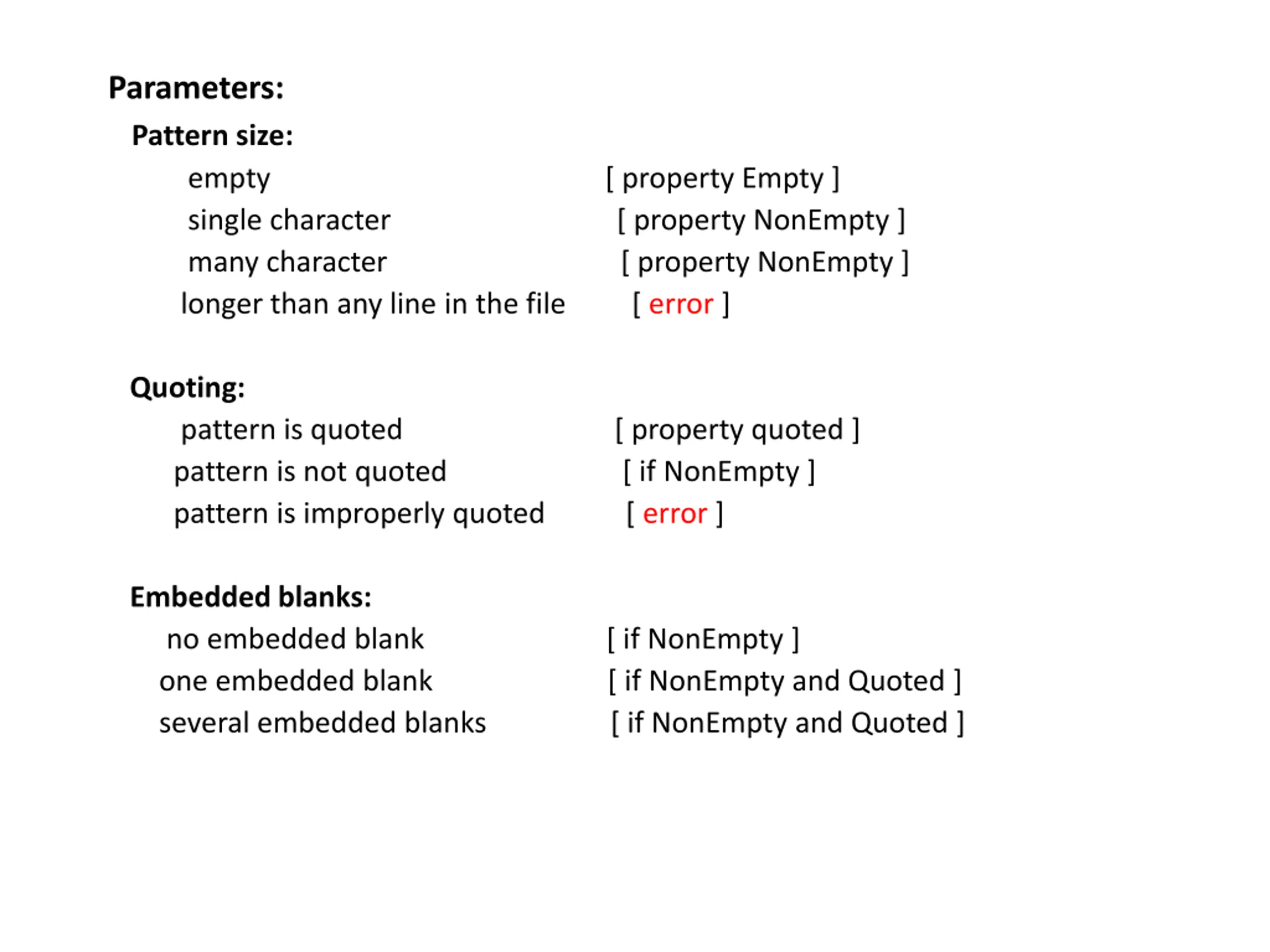 Parameters:

Pattern size:

empty [ property Empty ]
single character [ property NonEmpty ]
many character [ property NonEmpty ]
longer than any line in the file [ error ]

Quoting:

pattern is quoted [ property quoted ]
pattern is not quoted [ if NonEmpty ]
pattern is improperly quoted [ error ]

Embedded blanks:

no embedded blank [ if NonEmpty ]
one embedded blank [ if NonEmpty and Quoted ]
several embedded blanks [ if NonEmpty and Quoted ]